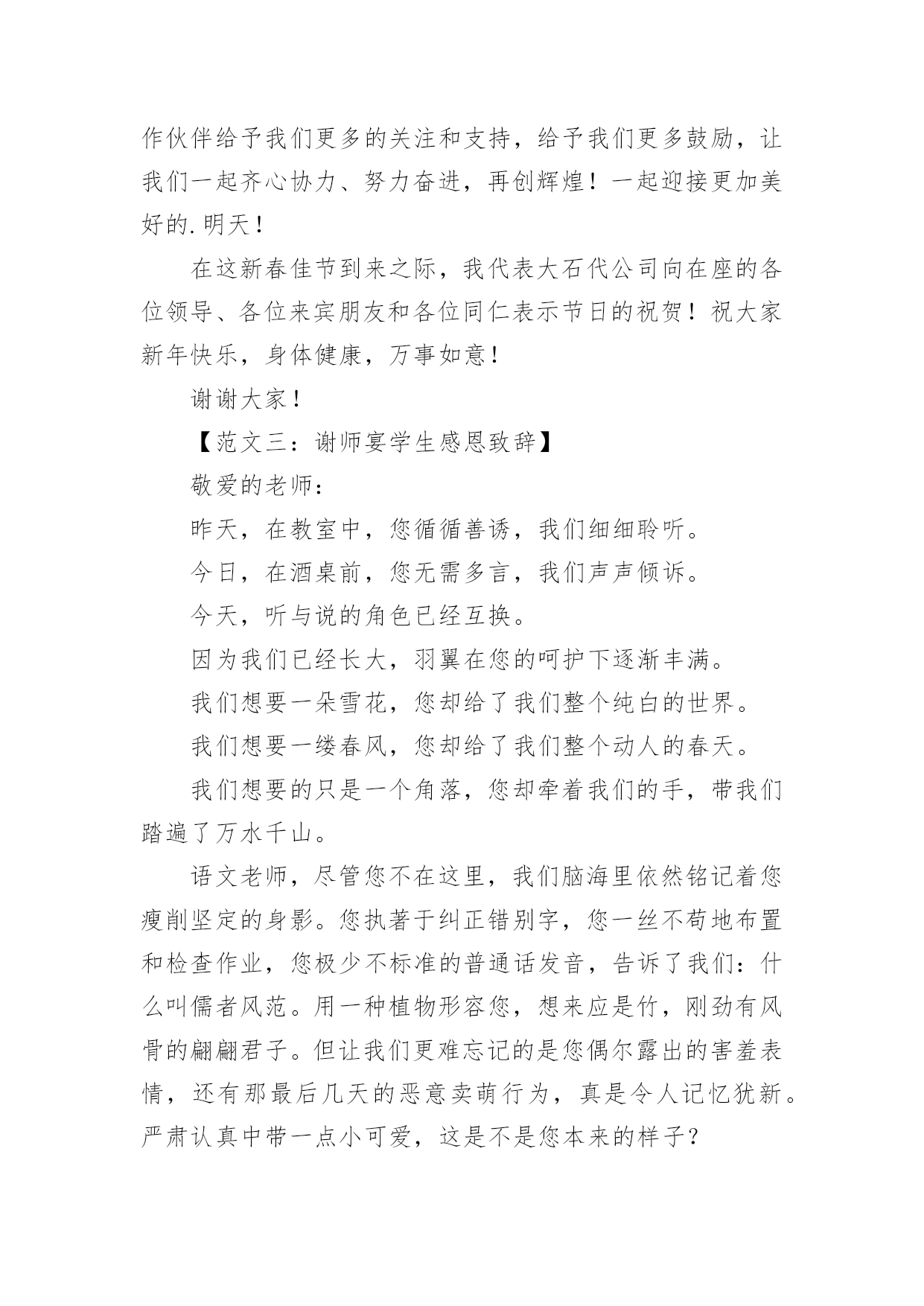 作伙伴给予我们更多的关注和支持，给予我们更多鼓励，让我们一起齐心协力、努力奋进，再创辉煌！一起迎接更加美好的.明天！

在这新春佳节到来之际，我代表大石代公司向在座的各位领导、各位来宾朋友和各位同仁表示节日的祝贺！祝大家新年快乐，身体健康，万事如意！

谢谢大家！

【范文三：谢师宴学生感恩致辞】

敬爱的老师：

昨天，在教室中，您循循善诱，我们细细聆听。

今日，在酒桌前，您无需多言，我们声声倾诉。

今天，听与说的角色已经互换。

因为我们已经长大，羽翼在您的呵护下逐渐丰满。

我们想要一朵雪花，您却给了我们整个纯白的世界。

我们想要一缕春风，您却给了我们整个动人的春天。

我们想要的只是一个角落，您却牵着我们的手，带我们踏遍了万水千山。

语文老师，尽管您不在这里，我们脑海里依然铭记着您瘦削坚定的身影。您执著于纠正错别字，您一丝不苟地布置和检查作业，您极少不标准的普通话发音，告诉了我们：什么叫儒者风范。用一种植物形容您，想来应是竹，刚劲有风骨的翩翩君子。但让我们更难忘记的是您偶尔露出的害羞表情，还有那最后几天的恶意卖萌行为，真是令人记忆犹新。严肃认真中带一点小可爱，这是不是您本来的样子？